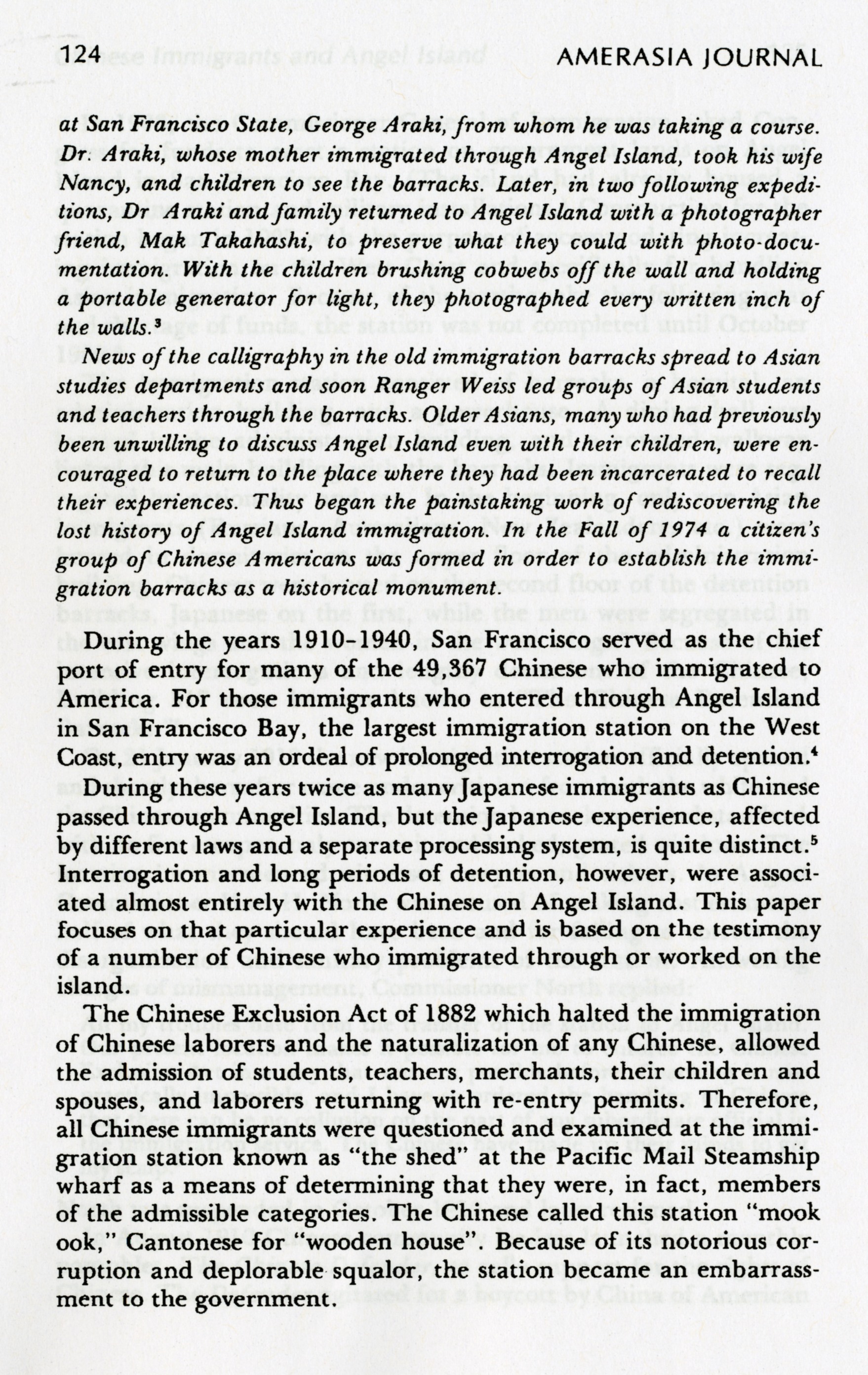 124 AMERASIA JOURNAL

at San Francisco State, George Araki, from whom he was taking a course. Dr. Araki, whose mother immigrated through Angel Island, took his wife Nancy, and children to see the barracks. Later, in two following expeditions, Dr Araki and family returned to Angel Island with a photographer friend, Mak Takahashi, to preserve what they could with photo-documentation. With the children brushing cobwebs off the wall and holding a portable generator for light, they photographed every written inch of the walls.$^3$

News of the calligraphy in the old immigration barracks spread to Asian studies departments and soon Ranger Weiss led groups of Asian students and teachers through the barracks. Older Asians, many who had previously been unwilling to discuss Angel Island even with their children, were encouraged to return to the place where they had been incarcerated to recall their experiences. Thus began the painstaking work of rediscovering the lost history of Angel Island immigration. In the Fall of 1974 a citizen's group of Chinese Americans was formed in order to establish the immigration barracks as a historical monument.

During the years 1910-1940, San Francisco served as the chief port of entry for many of the 49,367 Chinese who immigrated to America. For those immigrants who entered through Angel Island in San Francisco Bay, the largest immigration station on the West Coast, entry was an ordeal of prolonged interrogation and detention.$^4$

During these years twice as many Japanese immigrants as Chinese passed through Angel Island, but the Japanese experience, affected by different laws and a separate processing system, is quite distinct.$^5$ Interrogation and long periods of detention, however, were associated almost entirely with the Chinese on Angel Island. This paper focuses on that particular experience and is based on the testimony of a number of Chinese who immigrated through or worked on the island.

The Chinese Exclusion Act of 1882 which halted the immigration of Chinese laborers and the naturalization of any Chinese, allowed the admission of students, teachers, merchants, their children and spouses, and laborers returning with re-entry permits. Therefore, all Chinese immigrants were questioned and examined at the immigration station known as "the shed" at the Pacific Mail Steamship wharf as a means of determining that they were, in fact, members of the admissible categories. The Chinese called this station "mook ook," Cantonese for "wooden house". Because of its notorious corruption and deplorable squalor, the station became an embarrassment to the government.